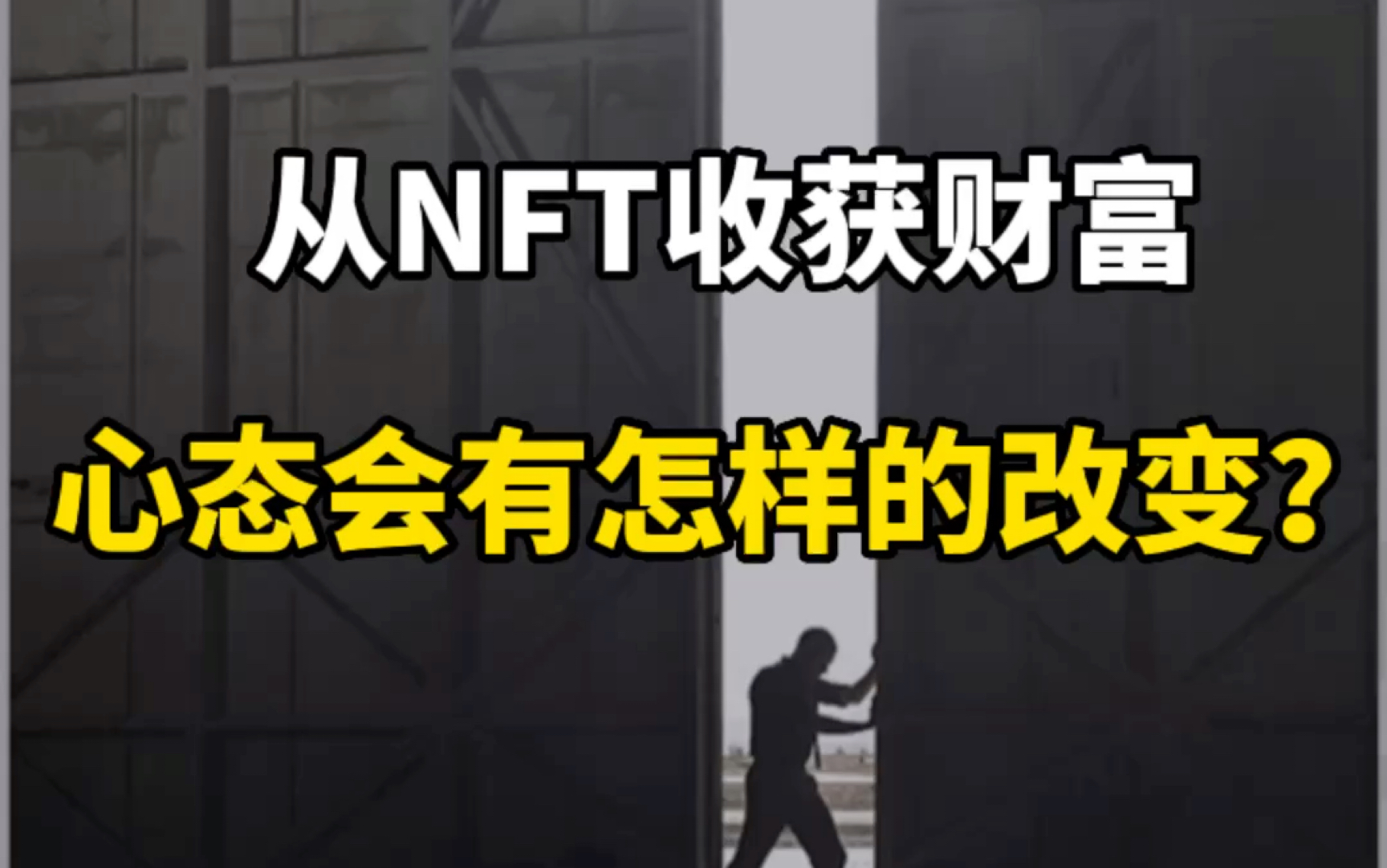 从NFT收获财富

心态会有怎样的改变？